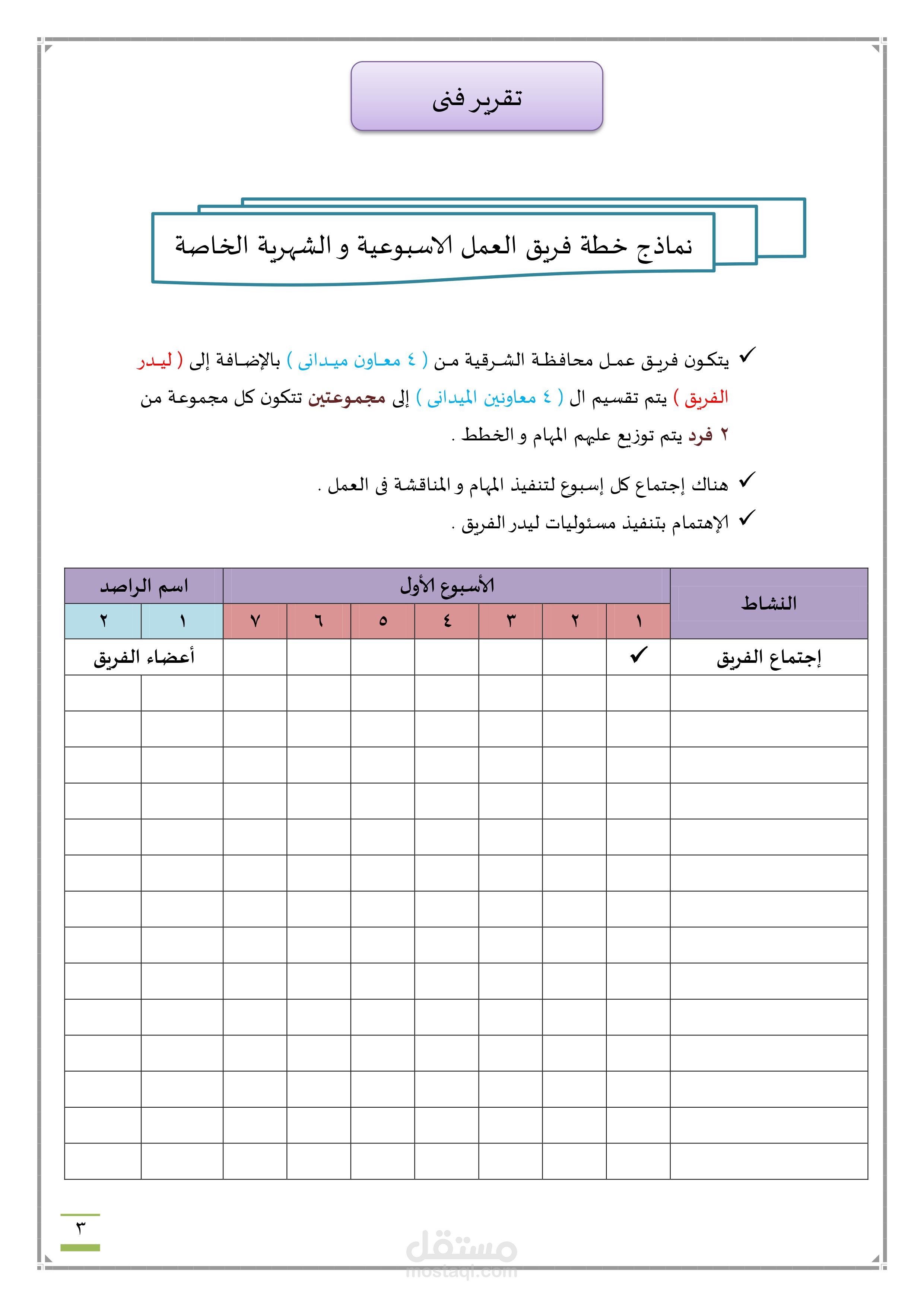 تقرير فنى

نماذج خطة فريق العمل الاسبوعية و الشهرية الخاصة

✓ يتكون فريق عمل محافظة الشرقية من ( ٤ معاون ميدانى ) بالإضافة إلى ( ليدر الفريق ) يتم تقسيم ال ( ٤ معاونين الميدانى ) إلى مجموعتين تتكون كل مجموعة من ٢ فرد يتم توزيع عليهم المهام و الخطط .

✓ هناك إجتماع كل إسبوع لتنفيذ المهام و المناقشة فى العمل .

✓ الإهتمام بتنفيذ مسئوليات ليدر الفريق .

| النشاط | الأسبوع الأول | | | | | | | اسم الراصد | |
|---|---|---|---|---|---|---|---|---|---|
| | ١ | ٢ | ٣ | ٤ | ٥ | ٦ | ٧ | ١ | ٢ |
| إجتماع الفريق | ✓ | | | | | | | أعضاء الفريق | |
| | | | | | | | | | |
| | | | | | | | | | |
| | | | | | | | | | |
| | | | | | | | | | |
| | | | | | | | | | |
| | | | | | | | | | |
| | | | | | | | | | |
| | | | | | | | | | |
| | | | | | | | | | |
| | | | | | | | | | |
| | | | | | | | | | |
| | | | | | | | | | |
| | | | | | | | | | |
| | | | | | | | | | |

٣

مستقل
mostaql.com